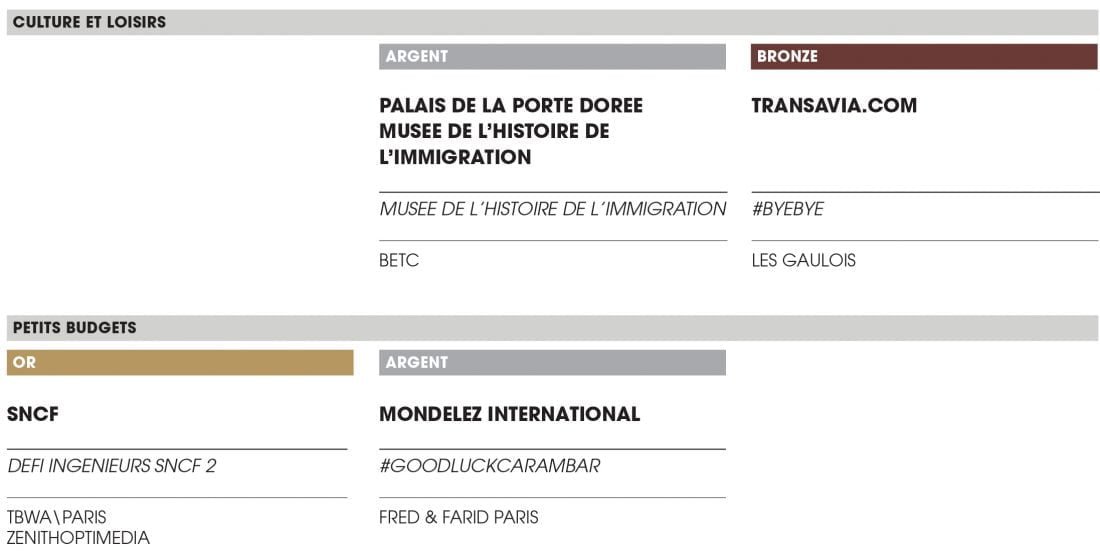 CULTURE ET LOISIRS

ARGENT

PALAIS DE LA PORTE DOREE
MUSEE DE L'HISTOIRE DE
L'IMMIGRATION

MUSEE DE L'HISTOIRE DE L'IMMIGRATION

BETC

BRONZE

TRANSAVIA.COM

#BYEBYE

LES GAULOIS

PETITS BUDGETS

OR

SNCF

DEFI INGENIEURS SNCF 2

TBWA\PARIS
ZENITHOPTIMEDIA

ARGENT

MONDELEZ INTERNATIONAL

#GOODLUCKCARAMBAR

FRED & FARID PARIS